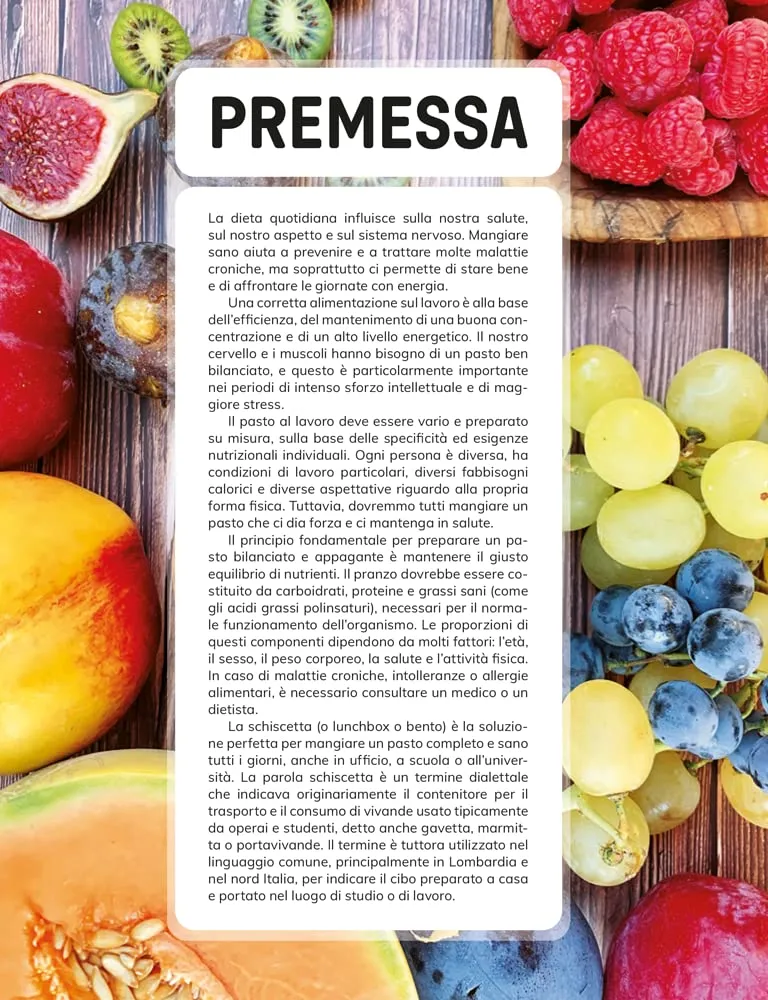 PREMESSA

La dieta quotidiana influisce sulla nostra salute, sul nostro aspetto e sul sistema nervoso. Mangiare sano aiuta a prevenire e a trattare molte malattie croniche, ma soprattutto ci permette di stare bene e di affrontare le giornate con energia.

Una corretta alimentazione sul lavoro è alla base dell'efficienza, del mantenimento di una buona concentrazione e di un alto livello energetico. Il nostro cervello e i muscoli hanno bisogno di un pasto ben bilanciato, e questo è particolarmente importante nei periodi di intenso sforzo intellettuale e di maggiore stress.

Il pasto al lavoro deve essere vario e preparato su misura, sulla base delle specificità ed esigenze nutrizionali individuali. Ogni persona è diversa, ha condizioni di lavoro particolari, diversi fabbisogni calorici e diverse aspettative riguardo alla propria forma fisica. Tuttavia, dovremmo tutti mangiare un pasto che ci dia forza e ci mantenga in salute.

Il principio fondamentale per preparare un pasto bilanciato e appagante è mantenere il giusto equilibrio di nutrienti. Il pranzo dovrebbe essere costituito da carboidrati, proteine e grassi sani (come gli acidi grassi polinsaturi), necessari per il normale funzionamento dell'organismo. Le proporzioni di questi componenti dipendono da molti fattori: l'età, il sesso, il peso corporeo, la salute e l'attività fisica. In caso di malattie croniche, intolleranze o allergie alimentari, è necessario consultare un medico o un dietista.

La schiscetta (o lunchbox o bento) è la soluzione perfetta per mangiare un pasto completo e sano tutti i giorni, anche in ufficio, a scuola o all'università. La parola schiscetta è un termine dialettale che indicava originariamente il contenitore per il trasporto e il consumo di vivande usato tipicamente da operai e studenti, detto anche gavetta, marmitta o portavivande. Il termine è tuttora utilizzato nel linguaggio comune, principalmente in Lombardia e nel nord Italia, per indicare il cibo preparato a casa e portato nel luogo di studio o di lavoro.